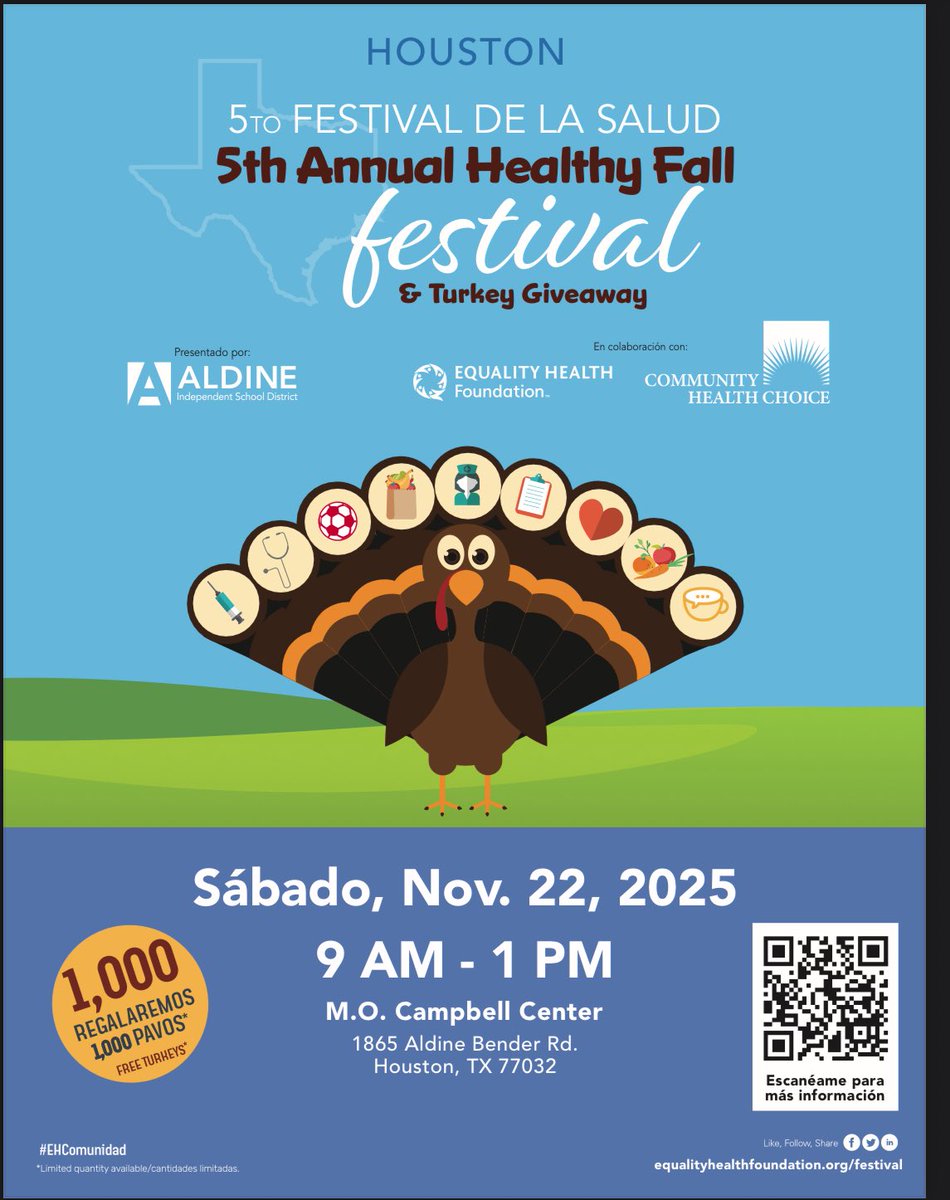 HOUSTON

5TO FESTIVAL DE LA SALUD
5th Annual Healthy Fall
festival
& Turkey Giveaway

Presentado por:
ALDINE
Independent School District

EQUALITY HEALTH
Foundation

En colaboración con:
COMMUNITY
HEALTH CHOICE

Sábado, Nov. 22, 2025
9 AM - 1 PM
M.O. Campbell Center
1865 Aldine Bender Rd.
Houston, TX 77032

1,000
REGALAREMOS
1,000 PAVOS*
FREE TURKEYS*

Escanéame para más información

#EHComunidad
*Limited quantity available/cantidades limitadas.

Like, Follow, Share
equalityhealthfoundation.org/festival